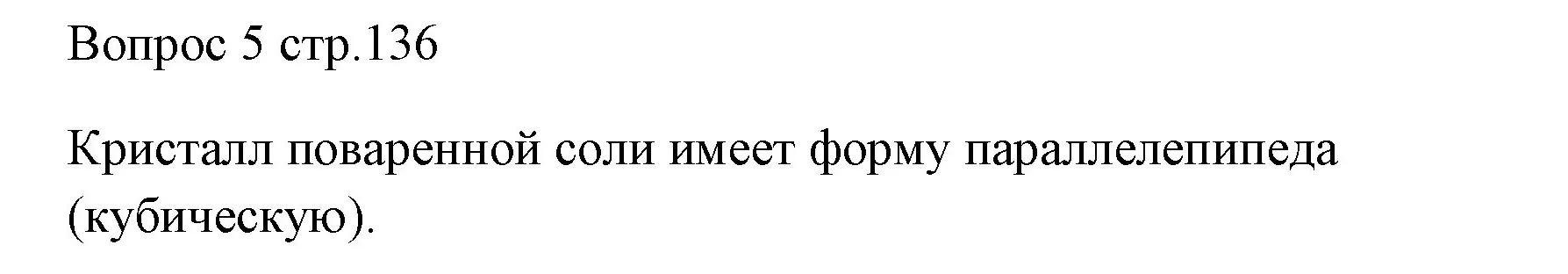 Вопрос 5 стр.136

Кристалл поваренной соли имеет форму параллелепипеда (кубическую).